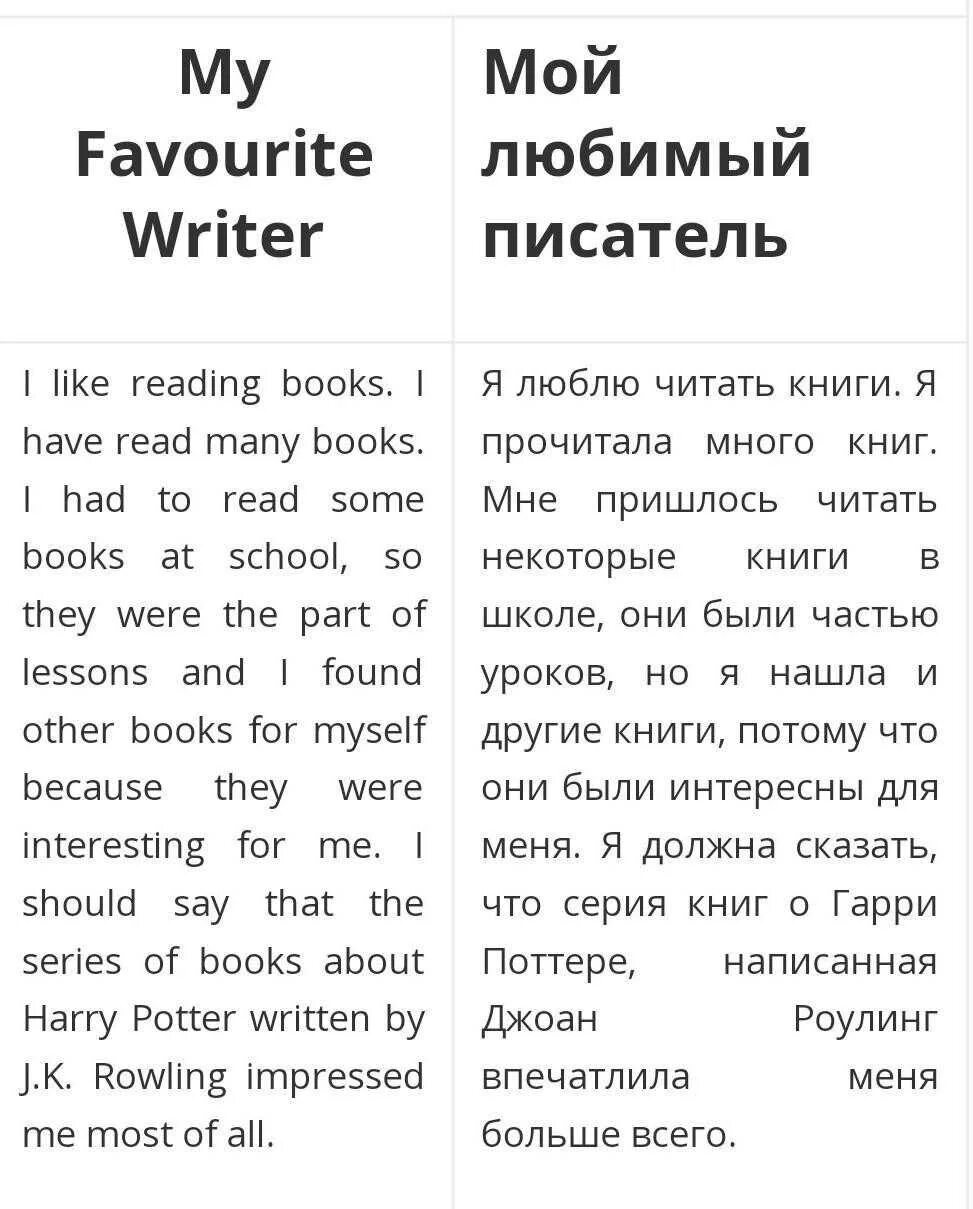 | My Favourite Writer | Мой любимый писатель |
|---|---|
| I like reading books. I have read many books. I had to read some books at school, so they were the part of lessons and I found other books for myself because they were interesting for me. I should say that the series of books about Harry Potter written by J.K. Rowling impressed me most of all. | Я люблю читать книги. Я прочитала много книг. Мне пришлось читать некоторые книги в школе, они были частью уроков, но я нашла и другие книги, потому что они были интересны для меня. Я должна сказать, что серия книг о Гарри Поттере, написанная Джоан Роулинг впечатлила меня больше всего. |